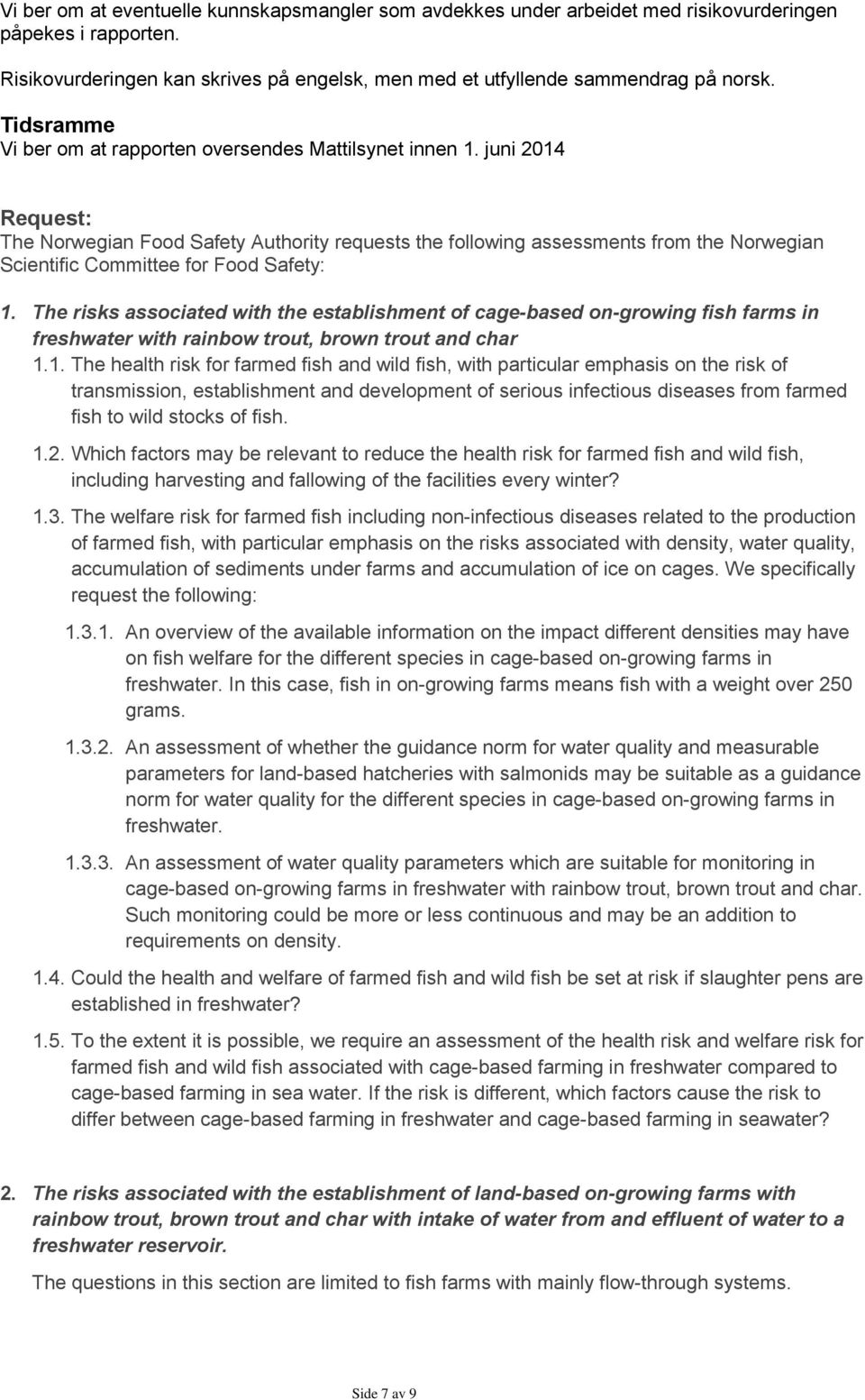 Vi ber om at eventuelle kunnskapsmangler som avdekkes under arbeidet med risikovurderingen påpekes i rapporten.

Risikovurderingen kan skrives på engelsk, men med et utfyllende sammendrag på norsk.

Tidsramme
Vi ber om at rapporten oversendes Mattilsynet innen 1. juni 2014

Request:
The Norwegian Food Safety Authority requests the following assessments from the Norwegian Scientific Committee for Food Safety:

1. The risks associated with the establishment of cage-based on-growing fish farms in freshwater with rainbow trout, brown trout and char

1.1. The health risk for farmed fish and wild fish, with particular emphasis on the risk of transmission, establishment and development of serious infectious diseases from farmed fish to wild stocks of fish.

1.2. Which factors may be relevant to reduce the health risk for farmed fish and wild fish, including harvesting and fallowing of the facilities every winter?

1.3. The welfare risk for farmed fish including non-infectious diseases related to the production of farmed fish, with particular emphasis on the risks associated with density, water quality, accumulation of sediments under farms and accumulation of ice on cages. We specifically request the following:

1.3.1. An overview of the available information on the impact different densities may have on fish welfare for the different species in cage-based on-growing farms in freshwater. In this case, fish in on-growing farms means fish with a weight over 250 grams.

1.3.2. An assessment of whether the guidance norm for water quality and measurable parameters for land-based hatcheries with salmonids may be suitable as a guidance norm for water quality for the different species in cage-based on-growing farms in freshwater.

1.3.3. An assessment of water quality parameters which are suitable for monitoring in cage-based on-growing farms in freshwater with rainbow trout, brown trout and char. Such monitoring could be more or less continuous and may be an addition to requirements on density.

1.4. Could the health and welfare of farmed fish and wild fish be set at risk if slaughter pens are established in freshwater?

1.5. To the extent it is possible, we require an assessment of the health risk and welfare risk for farmed fish and wild fish associated with cage-based farming in freshwater compared to cage-based farming in sea water. If the risk is different, which factors cause the risk to differ between cage-based farming in freshwater and cage-based farming in seawater?

2. The risks associated with the establishment of land-based on-growing farms with rainbow trout, brown trout and char with intake of water from and effluent of water to a freshwater reservoir.

The questions in this section are limited to fish farms with mainly flow-through systems.

Side 7 av 9